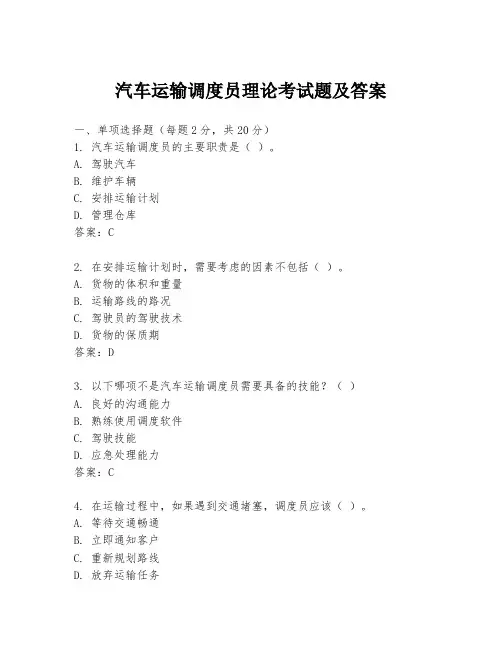 汽车运输调度员理论考试题及答案

一、单项选择题（每题2分，共20分）
1. 汽车运输调度员的主要职责是（ ）。
A. 驾驶汽车
B. 维护车辆
C. 安排运输计划
D. 管理仓库
答案：C

2. 在安排运输计划时，需要考虑的因素不包括（ ）。
A. 货物的体积和重量
B. 运输路线的路况
C. 驾驶员的驾驶技术
D. 货物的保质期
答案：D

3. 以下哪项不是汽车运输调度员需要具备的技能？（ ）
A. 良好的沟通能力
B. 熟练使用调度软件
C. 驾驶技能
D. 应急处理能力
答案：C

4. 在运输过程中，如果遇到交通堵塞，调度员应该（ ）。
A. 等待交通畅通
B. 立即通知客户
C. 重新规划路线
D. 放弃运输任务